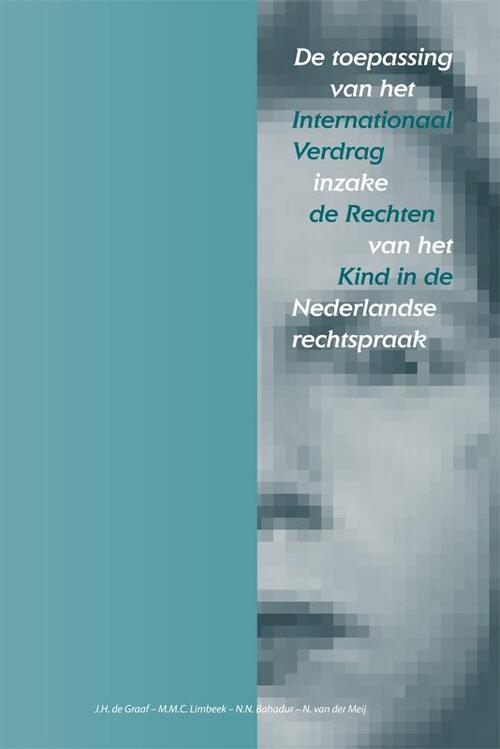 De toepassing van het Internationaal Verdrag inzake de Rechten van het Kind in de Nederlandse rechtspraak

J.H. de Graaf – M.M.C. Limbeek – N.N. Bahadur – N. van der Meij